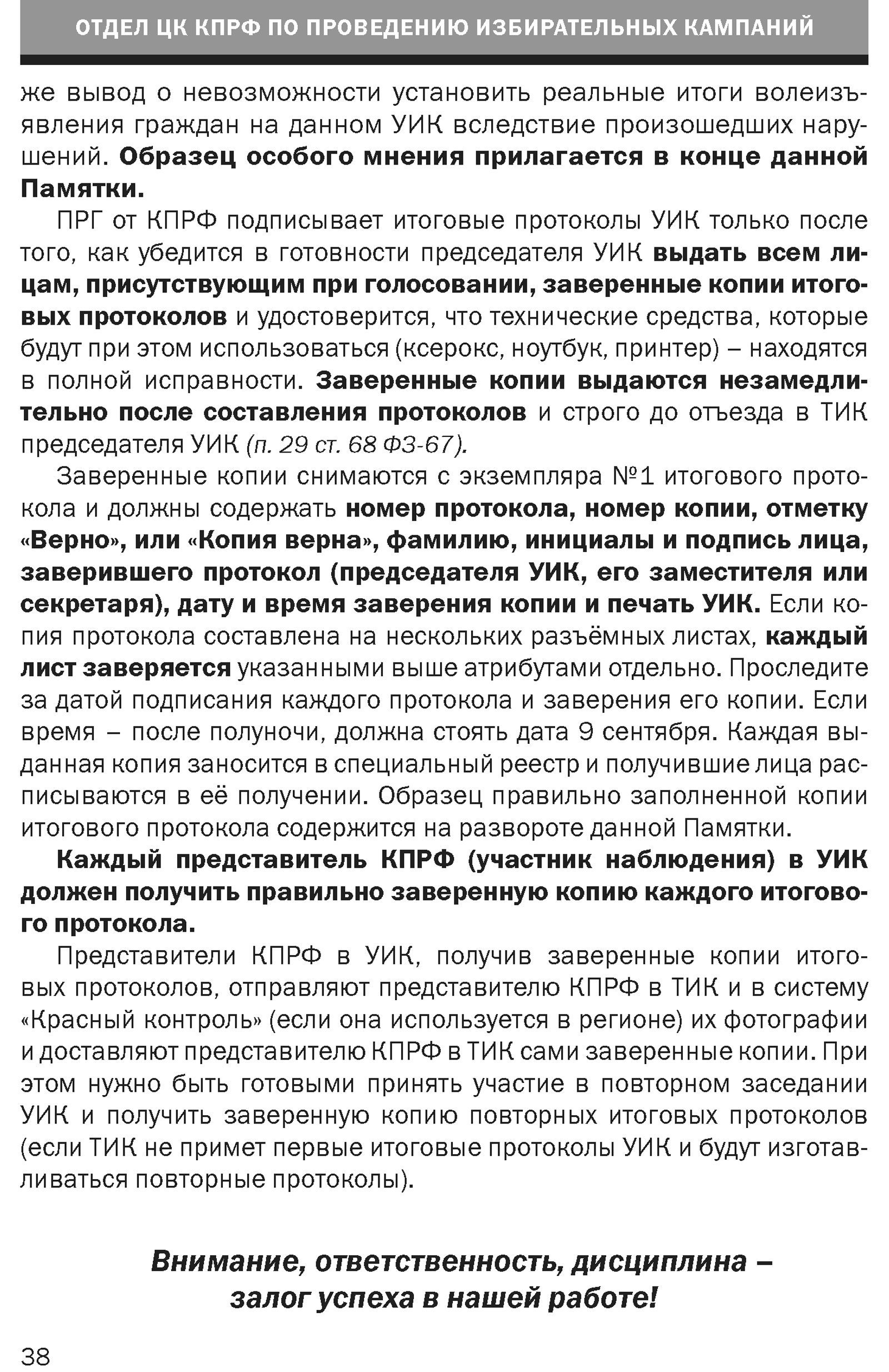 ОТДЕЛ ЦК КПРФ ПО ПРОВЕДЕНИЮ ИЗБИРАТЕЛЬНЫХ КАМПАНИЙ

же вывод о невозможности установить реальные итоги волеизъявления граждан на данном УИК вследствие произошедших нарушений. Образец особого мнения прилагается в конце данной Памятки.

ПРГ от КПРФ подписывает итоговые протоколы УИК только после того, как убедится в готовности председателя УИК выдать всем лицам, присутствующим при голосовании, заверенные копии итоговых протоколов и удостоверится, что технические средства, которые будут при этом использоваться (ксерокс, ноутбук, принтер) – находятся в полной исправности. Заверенные копии выдаются незамедлительно после составления протоколов и строго до отъезда в ТИК председателя УИК (п. 29 ст. 68 ФЗ-67).

Заверенные копии снимаются с экземпляра №1 итогового протокола и должны содержать номер протокола, номер копии, отметку «Верно», или «Копия верна», фамилию, инициалы и подпись лица, заверившего протокол (председателя УИК, его заместителя или секретаря), дату и время заверения копии и печать УИК. Если копия протокола составлена на нескольких разъёмных листах, каждый лист заверяется указанными выше атрибутами отдельно. Проследите за датой подписания каждого протокола и заверения его копии. Если время – после полуночи, должна стоять дата 9 сентября. Каждая выданная копия заносится в специальный реестр и получившие лица расписываются в её получении. Образец правильно заполненной копии итогового протокола содержится на развороте данной Памятки.

Каждый представитель КПРФ (участник наблюдения) в УИК должен получить правильно заверенную копию каждого итогового протокола.

Представители КПРФ в УИК, получив заверенные копии итоговых протоколов, отправляют представителю КПРФ в ТИК и в систему «Красный контроль» (если она используется в регионе) их фотографии и доставляют представителю КПРФ в ТИК сами заверенные копии. При этом нужно быть готовыми принять участие в повторном заседании УИК и получить заверенную копию повторных итоговых протоколов (если ТИК не примет первые итоговые протоколы УИК и будут изготавливаться повторные протоколы).

Внимание, ответственность, дисциплина – залог успеха в нашей работе!

38